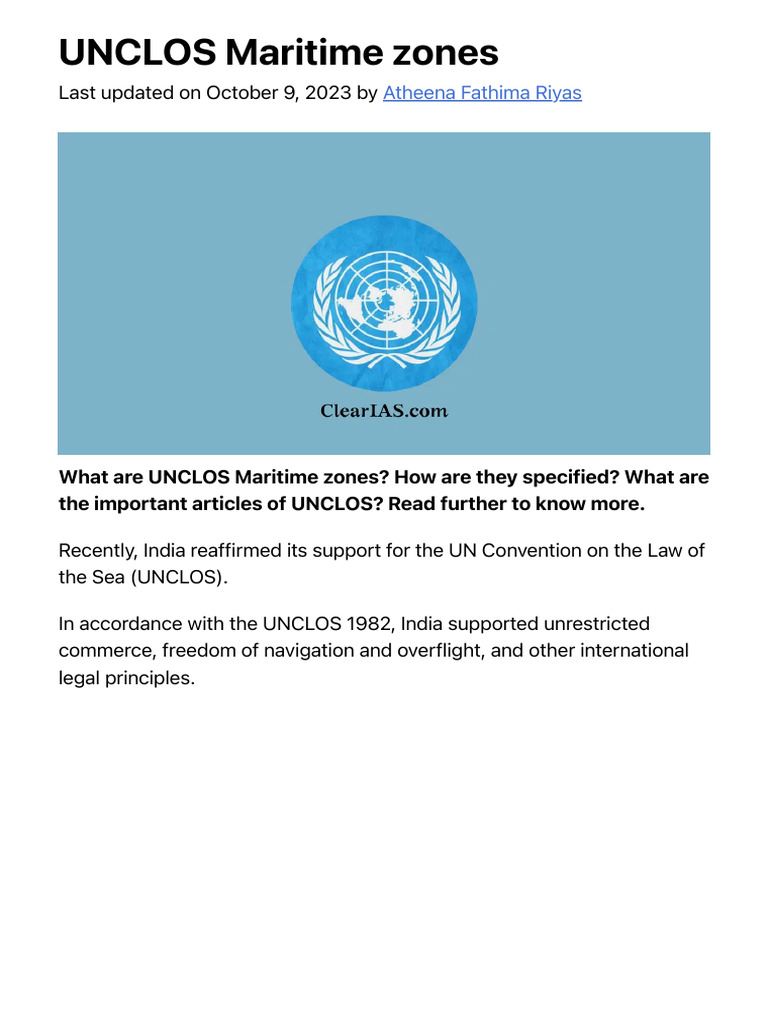 UNCLOS Maritime zones

Last updated on October 9, 2023 by Atheena Fathima Riyas

ClearIAS.com

What are UNCLOS Maritime zones? How are they specified? What are the important articles of UNCLOS? Read further to know more.

Recently, India reaffirmed its support for the UN Convention on the Law of the Sea (UNCLOS).

In accordance with the UNCLOS 1982, India supported unrestricted commerce, freedom of navigation and overflight, and other international legal principles.